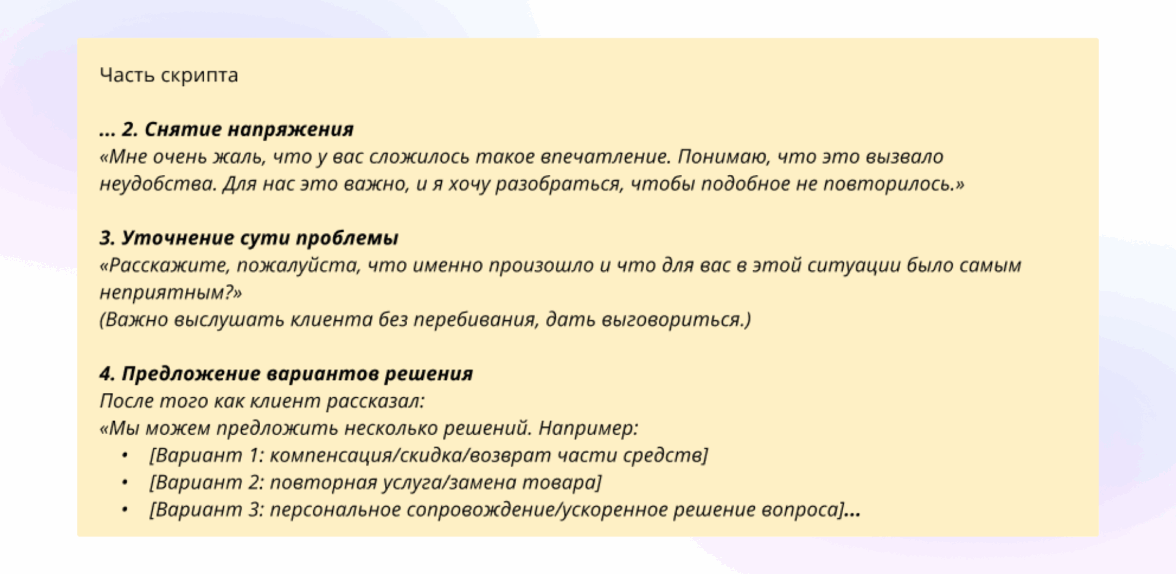 Часть скрипта

... 2. Снятие напряжения
«Мне очень жаль, что у вас сложилось такое впечатление. Понимаю, что это вызвало неудобства. Для нас это важно, и я хочу разобраться, чтобы подобное не повторилось.»

3. Уточнение сути проблемы
«Расскажите, пожалуйста, что именно произошло и что для вас в этой ситуации было самым неприятным?»
(Важно выслушать клиента без перебивания, дать выговориться.)

4. Предложение вариантов решения
После того как клиент рассказал:
«Мы можем предложить несколько решений. Например:
• [Вариант 1: компенсация/скидка/возврат части средств]
• [Вариант 2: повторная услуга/замена товара]
• [Вариант 3: персональное сопровождение/ускоренное решение вопроса]...